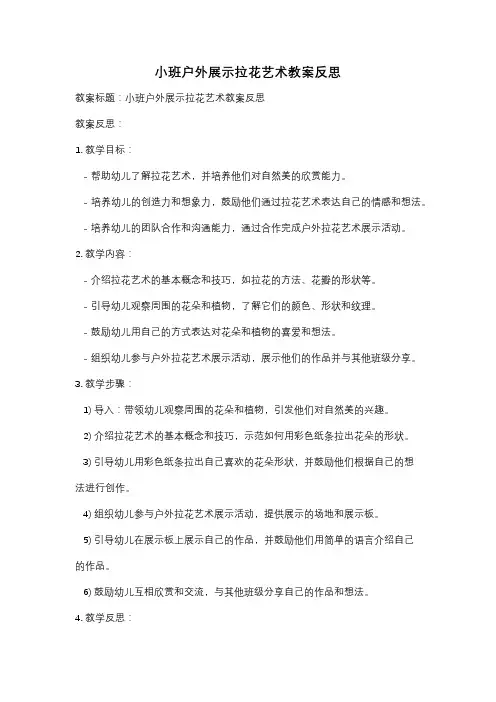 小班户外展示拉花艺术教案反思

教案标题：小班户外展示拉花艺术教案反思

教案反思：

1. 教学目标：

- 帮助幼儿了解拉花艺术，并培养他们对自然美的欣赏能力。

- 培养幼儿的创造力和想象力，鼓励他们通过拉花艺术表达自己的情感和想法。

- 培养幼儿的团队合作和沟通能力，通过合作完成户外拉花艺术展示活动。

2. 教学内容：

- 介绍拉花艺术的基本概念和技巧，如拉花的方法、花瓣的形状等。

- 引导幼儿观察周围的花朵和植物，了解它们的颜色、形状和纹理。

- 鼓励幼儿用自己的方式表达对花朵和植物的喜爱和想法。

- 组织幼儿参与户外拉花艺术展示活动，展示他们的作品并与其他班级分享。

3. 教学步骤：

1) 导入：带领幼儿观察周围的花朵和植物，引发他们对自然美的兴趣。

2) 介绍拉花艺术的基本概念和技巧，示范如何用彩色纸条拉出花朵的形状。

3) 引导幼儿用彩色纸条拉出自己喜欢的花朵形状，并鼓励他们根据自己的想法进行创作。

4) 组织幼儿参与户外拉花艺术展示活动，提供展示的场地和展示板。

5) 引导幼儿在展示板上展示自己的作品，并鼓励他们用简单的语言介绍自己的作品。

6) 鼓励幼儿互相欣赏和交流，与其他班级分享自己的作品和想法。

4. 教学反思：